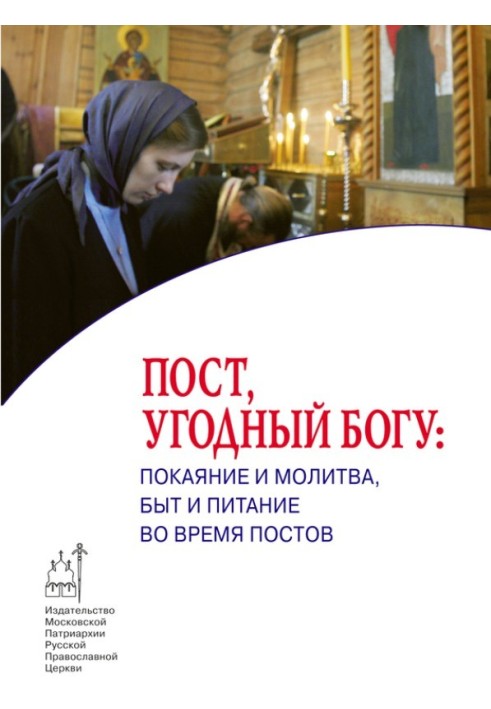 ПОСТ, УГОДНЫЙ БОГУ:

ПОКАЯНИЕ И МОЛИТВА, БЫТ И ПИТАНИЕ ВО ВРЕМЯ ПОСТОВ

Издательство Московской Патриархии Русской Православной Церкви